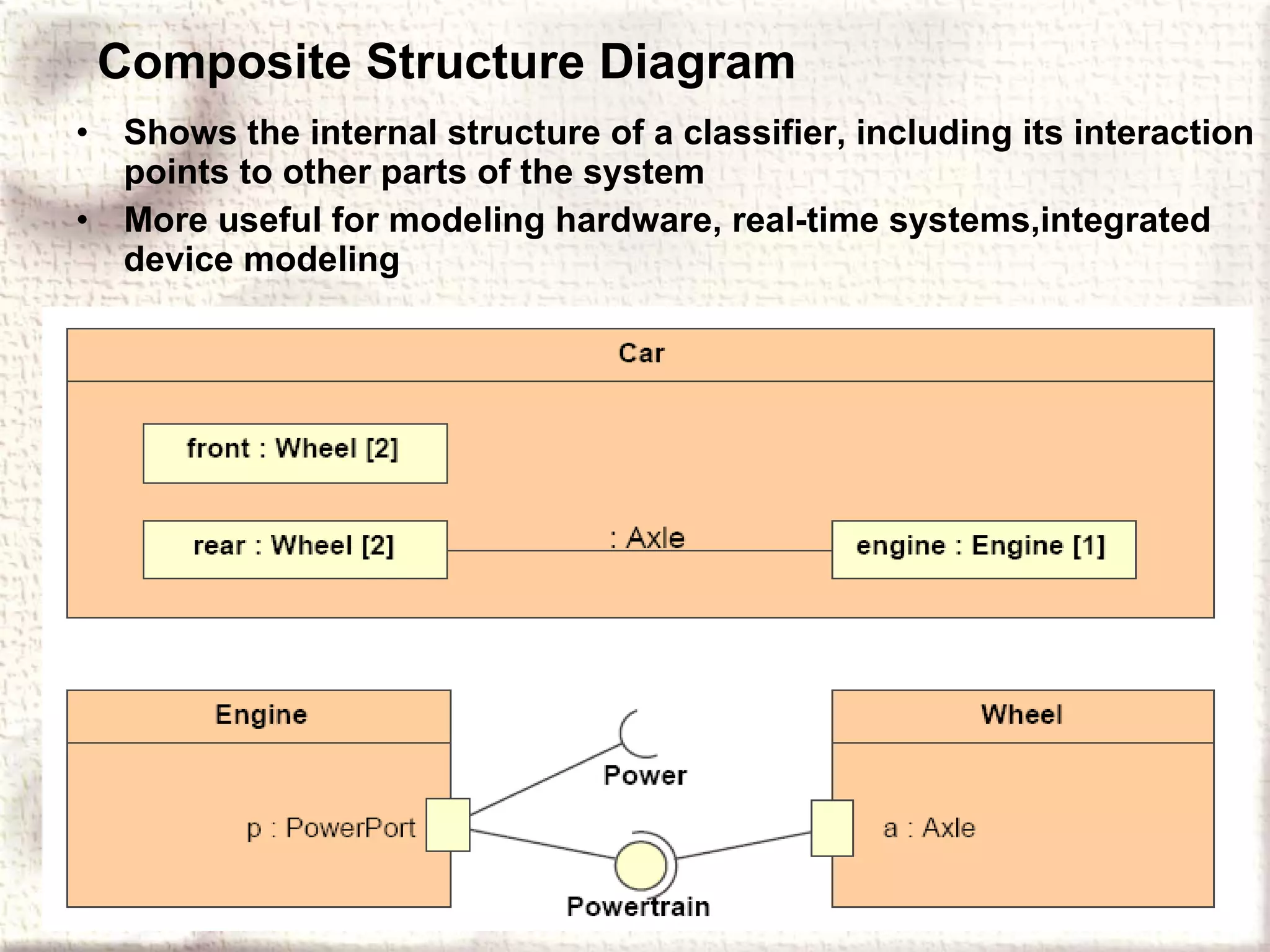 Composite Structure Diagram

• Shows the internal structure of a classifier, including its interaction points to other parts of the system
• More useful for modeling hardware, real-time systems,integrated device modeling

Car

front : Wheel [2]

rear : Wheel [2]

: Axle

engine : Engine [1]

Engine

p : PowerPort

Power

Powertrain

Wheel

a : Axle